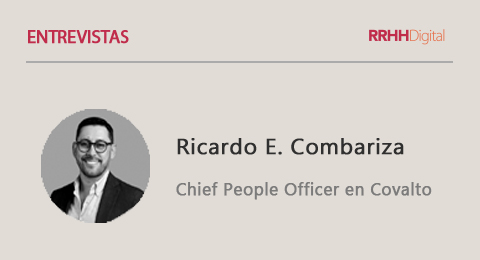 ENTREVISTAS

RRHHDigital

Ricardo E. Combariza

Chief People Officer en Covalto